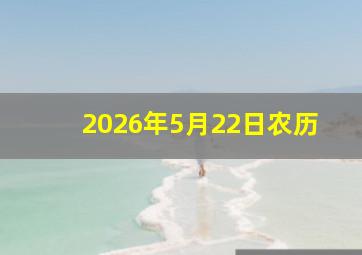 2026年5月22日农历